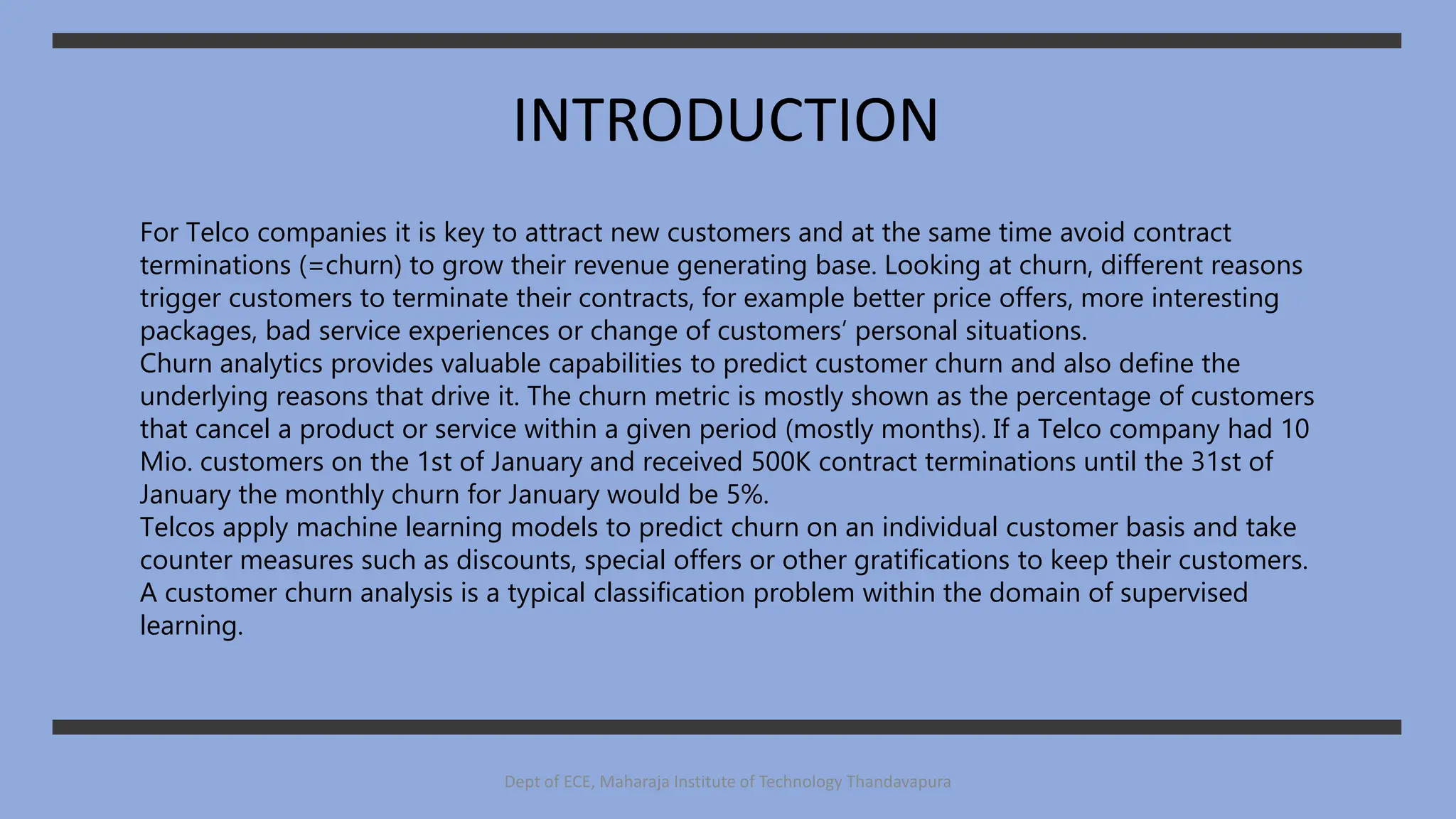 INTRODUCTION

For Telco companies it is key to attract new customers and at the same time avoid contract terminations (=churn) to grow their revenue generating base. Looking at churn, different reasons trigger customers to terminate their contracts, for example better price offers, more interesting packages, bad service experiences or change of customers’ personal situations.
Churn analytics provides valuable capabilities to predict customer churn and also define the underlying reasons that drive it. The churn metric is mostly shown as the percentage of customers that cancel a product or service within a given period (mostly months). If a Telco company had 10 Mio. customers on the 1st of January and received 500K contract terminations until the 31st of January the monthly churn for January would be 5%.
Telcos apply machine learning models to predict churn on an individual customer basis and take counter measures such as discounts, special offers or other gratifications to keep their customers. A customer churn analysis is a typical classification problem within the domain of supervised learning.

Dept of ECE, Maharaja Institute of Technology Thandavapura